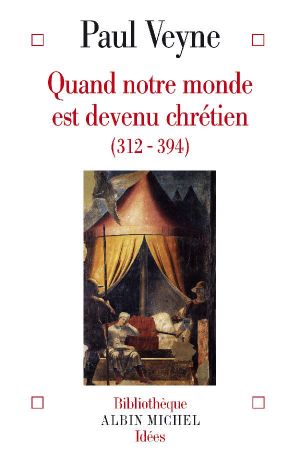 Paul Veyne

Quand notre monde est devenu chrétien
(312 - 394)

Bibliothèque
ALBIN MICHEL
Idées